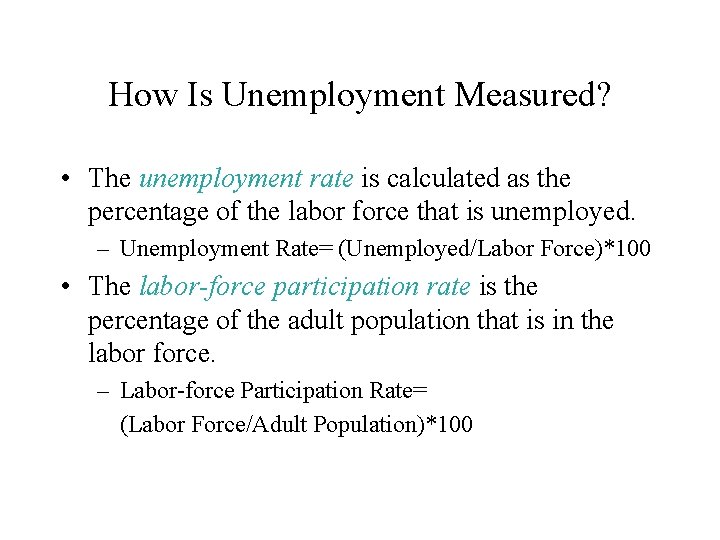 How Is Unemployment Measured?

• The unemployment rate is calculated as the percentage of the labor force that is unemployed.

– Unemployment Rate= (Unemployed/Labor Force)*100

• The labor-force participation rate is the percentage of the adult population that is in the labor force.

– Labor-force Participation Rate=
(Labor Force/Adult Population)*100